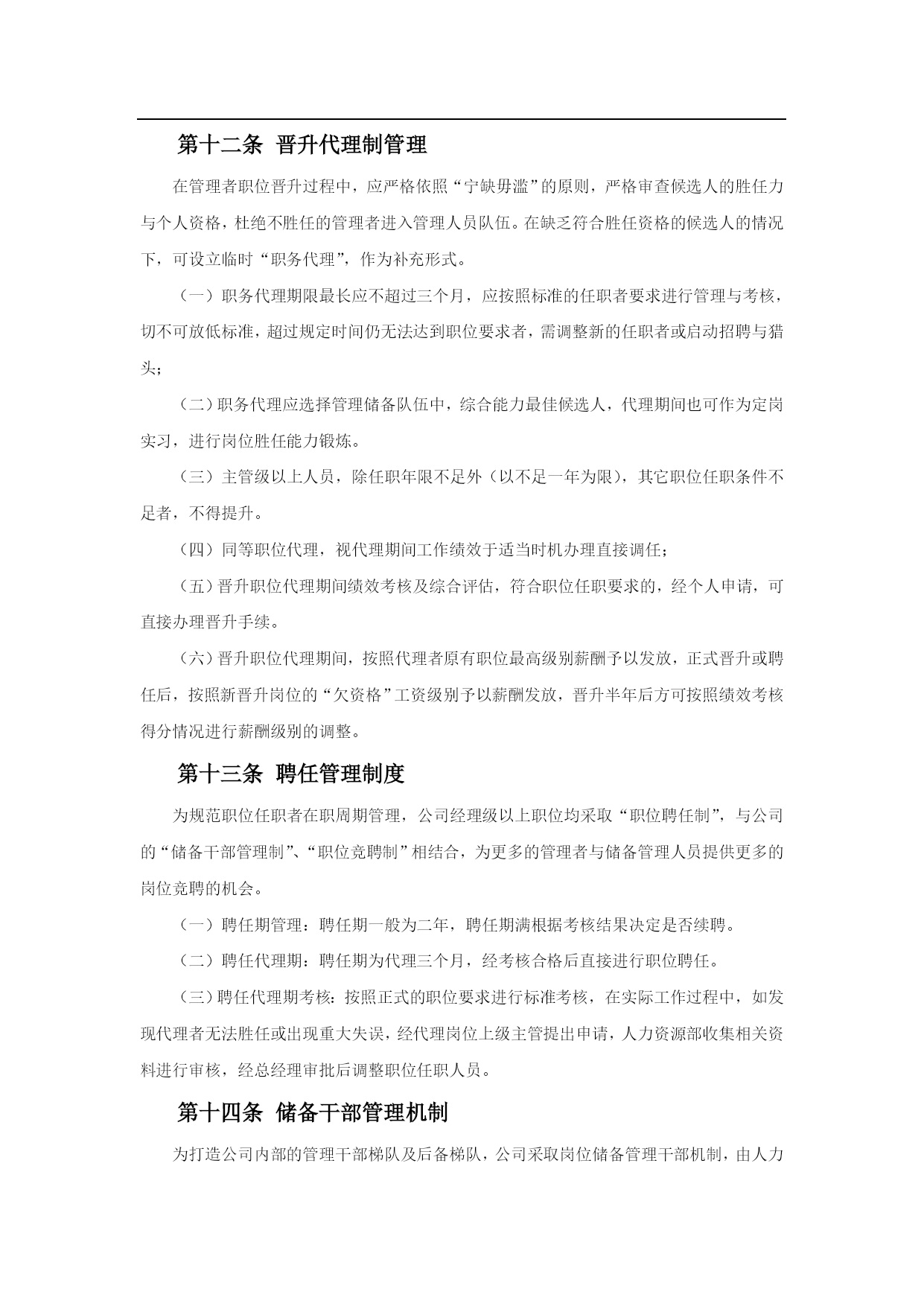 第十二条 晋升代理制管理

在管理者职位晋升过程中，应严格依照“宁缺毋滥”的原则，严格审查候选人的胜任力与个人资格，杜绝不胜任的管理者进入管理人员队伍。在缺乏符合胜任资格的候选人的情况下，可设立临时“职务代理”，作为补充形式。

（一）职务代理期限最长应不超过三个月，应按照标准的任职者要求进行管理与考核，切不可放低标准，超过规定时间仍无法达到职位要求者，需调整新的任职者或启动招聘与猎头；

（二）职务代理应选择管理储备队伍中，综合能力最佳候选人，代理期间也可作为定岗实习，进行岗位胜任能力锻炼。

（三）主管级以上人员，除任职年限不足外（以不足一年为限），其它职位任职条件不足者，不得提升。

（四）同等职位代理，视代理期间工作绩效于适当时机办理直接调任；

（五）晋升职位代理期间绩效考核及综合评估，符合职位任职要求的，经个人申请，可直接办理晋升手续。

（六）晋升职位代理期间，按照代理者原有职位最高级别薪酬予以发放，正式晋升或聘任后，按照新晋升岗位的“欠资格”工资级别予以薪酬发放，晋升半年后方可按照绩效考核得分情况进行薪酬级别的调整。

第十三条 聘任管理制度

为规范职位任职者在职周期管理，公司经理级以上职位均采取“职位聘任制”，与公司的“储备干部管理制”、“职位竞聘制”相结合，为更多的管理者与储备管理人员提供更多的岗位竞聘的机会。

（一）聘任期管理：聘任期一般为二年，聘任期满根据考核结果决定是否续聘。

（二）聘任代理期：聘任期为代理三个月，经考核合格后直接进行职位聘任。

（三）聘任代理期考核：按照正式的职位要求进行标准考核，在实际工作过程中，如发现代理者无法胜任或出现重大失误，经代理岗位上级主管提出申请，人力资源部收集相关资料进行审核，经总经理审批后调整职位任职人员。

第十四条 储备干部管理机制

为打造公司内部的管理干部梯队及后备梯队，公司采取岗位储备管理干部机制，由人力